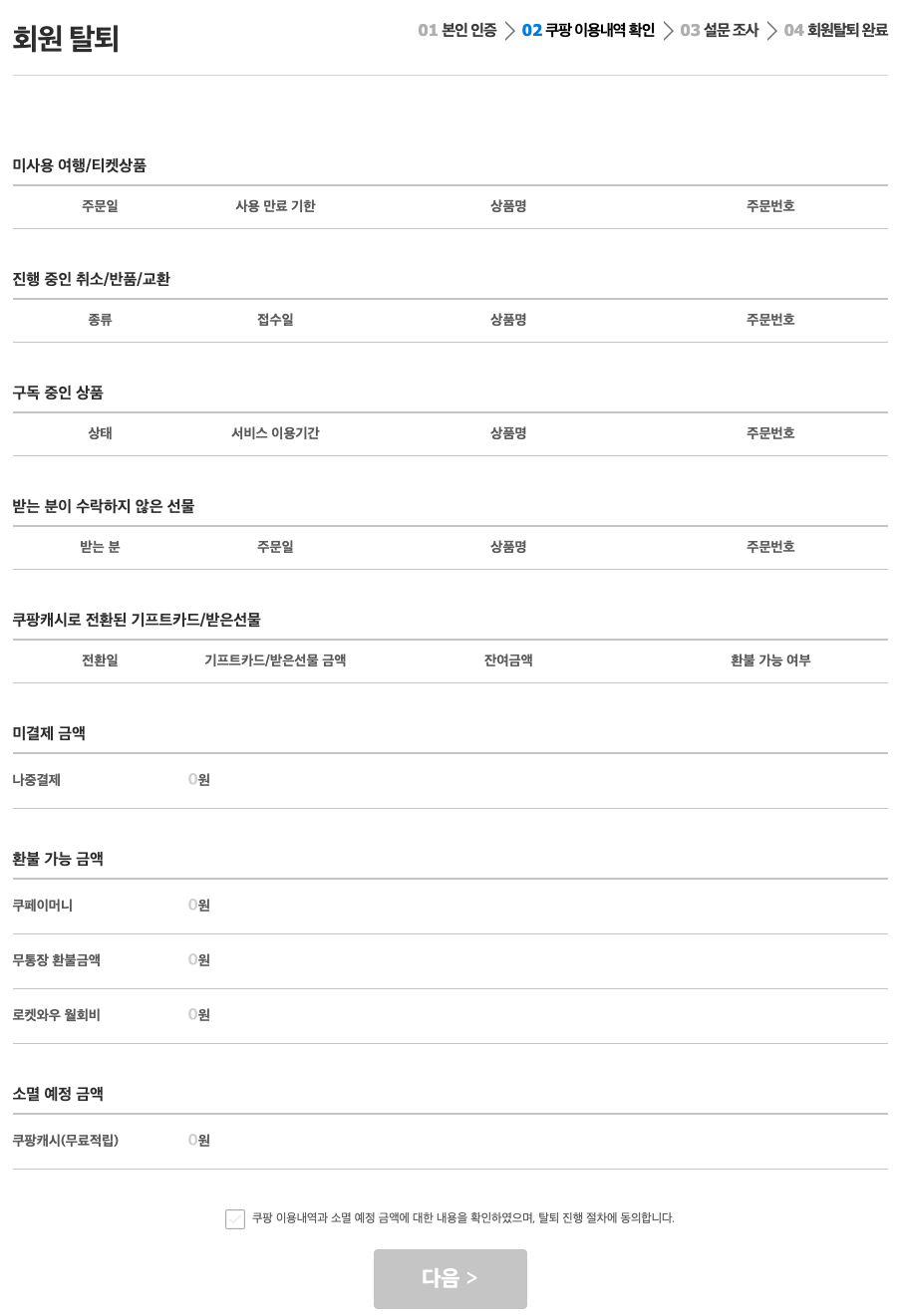 회원 탈퇴

01 본인 인증 > 02 쿠팡 이용내역 확인 > 03 설문 조사 > 04 회원탈퇴 완료

미사용 여행/티켓상품

| 주문일 | 사용 만료 기한 | 상품명 | 주문번호 |
|---|---|---|---|

진행 중인 취소/반품/교환

| 종류 | 접수일 | 상품명 | 주문번호 |
|---|---|---|---|

구독 중인 상품

| 상태 | 서비스 이용기간 | 상품명 | 주문번호 |
|---|---|---|---|

받는 분이 수락하지 않은 선물

| 받는 분 | 주문일 | 상품명 | 주문번호 |
|---|---|---|---|

쿠팡캐시로 전환된 기프트카드/받은선물

| 전환일 | 기프트카드/받은선물 금액 | 잔여금액 | 환불 가능 여부 |
|---|---|---|---|

미결제 금액

나중결제 0원

환불 가능 금액

쿠페이머니 0원

무통장 환불금액 0원

로켓와우 월회비 0원

소멸 예정 금액

쿠팡캐시(무료적립) 0원

쿠팡 이용내역과 소멸 예정 금액에 대한 내용을 확인하였으며, 탈퇴 진행 절차에 동의합니다.

다음 >